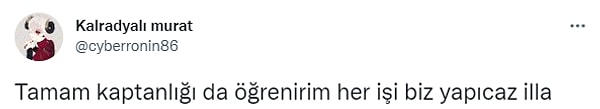 Kalradyalı murat
@cyberronin86

Tamam kaptanlığı da öğrenirim her işi biz yapıcaz illa